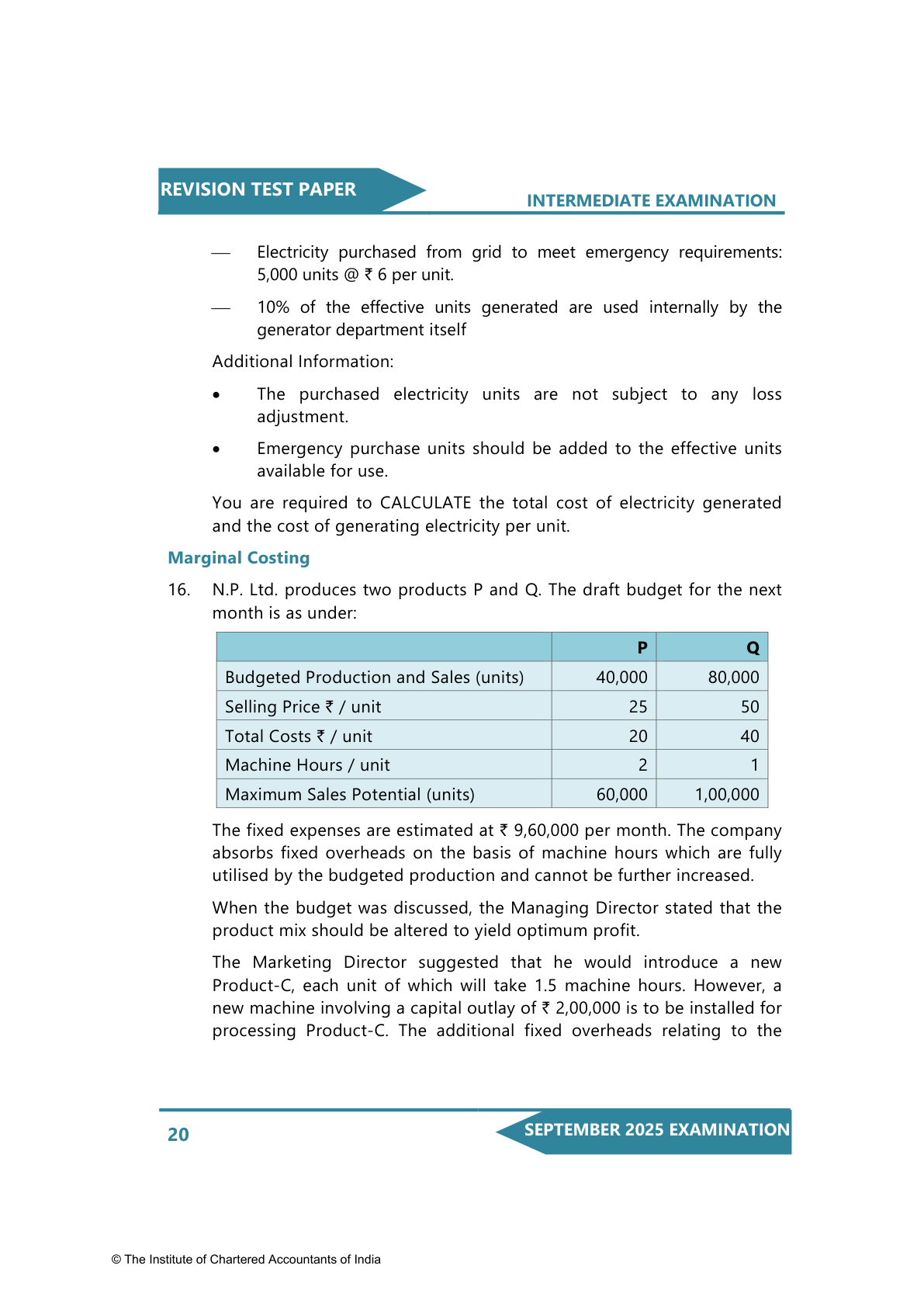 REVISION TEST PAPER

INTERMEDIATE EXAMINATION

— Electricity purchased from grid to meet emergency requirements: 5,000 units @ ₹ 6 per unit.

— 10% of the effective units generated are used internally by the generator department itself

Additional Information:

• The purchased electricity units are not subject to any loss adjustment.

• Emergency purchase units should be added to the effective units available for use.

You are required to CALCULATE the total cost of electricity generated and the cost of generating electricity per unit.

Marginal Costing

16. N.P. Ltd. produces two products P and Q. The draft budget for the next month is as under:

| | P | Q |
|---|---|---|
| Budgeted Production and Sales (units) | 40,000 | 80,000 |
| Selling Price ₹ / unit | 25 | 50 |
| Total Costs ₹ / unit | 20 | 40 |
| Machine Hours / unit | 2 | 1 |
| Maximum Sales Potential (units) | 60,000 | 1,00,000 |

The fixed expenses are estimated at ₹ 9,60,000 per month. The company absorbs fixed overheads on the basis of machine hours which are fully utilised by the budgeted production and cannot be further increased.

When the budget was discussed, the Managing Director stated that the product mix should be altered to yield optimum profit.

The Marketing Director suggested that he would introduce a new Product-C, each unit of which will take 1.5 machine hours. However, a new machine involving a capital outlay of ₹ 2,00,000 is to be installed for processing Product-C. The additional fixed overheads relating to the

20

SEPTEMBER 2025 EXAMINATION

© The Institute of Chartered Accountants of India